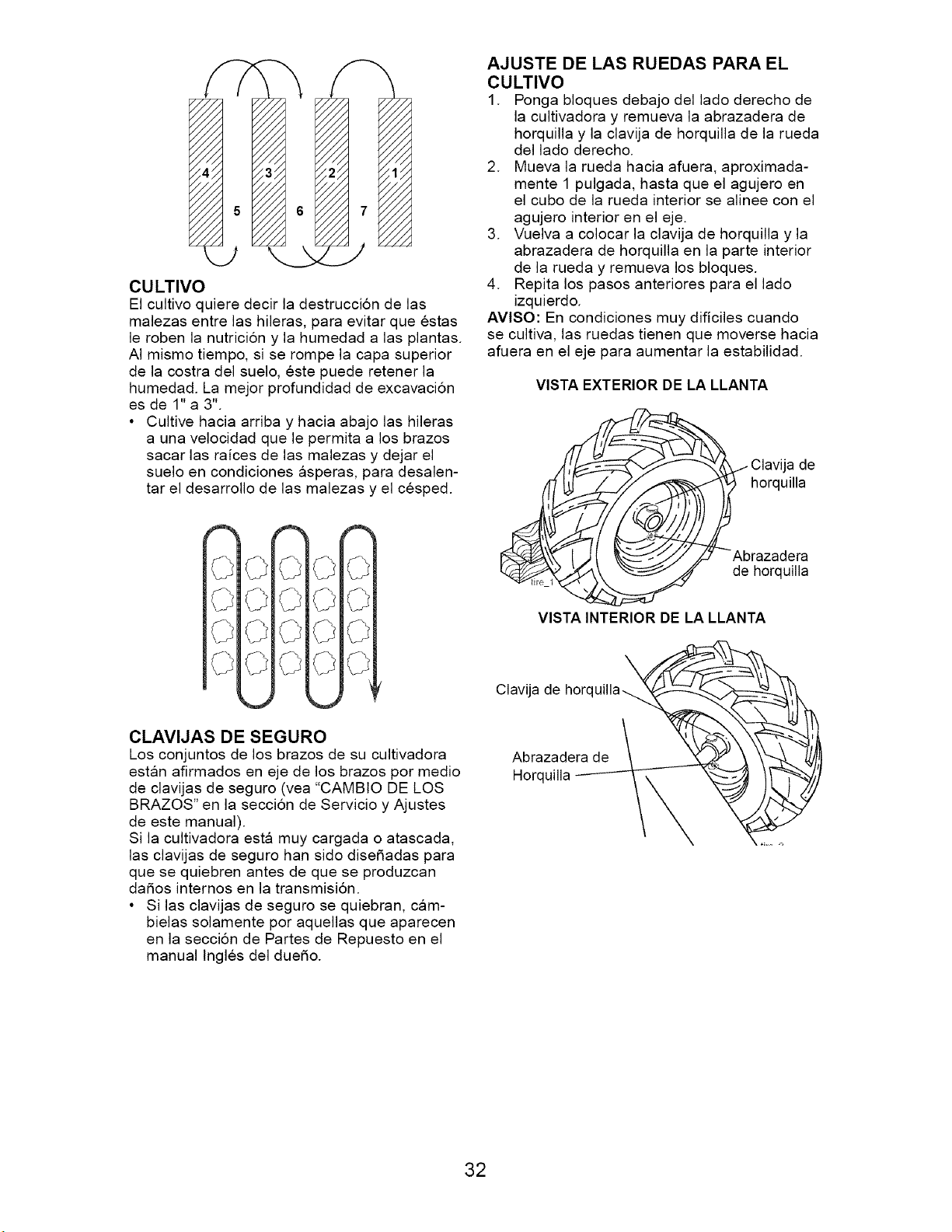 4 3 2 1
5 6 7

CULTIVO
El cultivo quiere decir la destrucción de las malezas entre las hileras, para evitar que éstas le roben la nutrición y la humedad a las plantas. Al mismo tiempo, si se rompe la capa superior de la costra del suelo, éste puede retener la humedad. La mejor profundidad de excavación es de 1" a 3".
• Cultive hacia arriba y hacia abajo las hileras a una velocidad que le permita a los brazos sacar las raíces de las malezas y dejar el suelo en condiciones ásperas, para desalentar el desarrollo de las malezas y el césped.

CLAVIJAS DE SEGURO
Los conjuntos de los brazos de su cultivadora están afirmados en eje de los brazos por medio de clavijas de seguro (vea "CAMBIO DE LOS BRAZOS" en la sección de Servicio y Ajustes de este manual).
Si la cultivadora está muy cargada o atascada, las clavijas de seguro han sido diseñadas para que se quiebren antes de que se produzcan daños internos en la transmisión.
• Si las clavijas de seguro se quiebran, cámbielas solamente por aquellas que aparecen en la sección de Partes de Repuesto en el manual Inglés del dueño.

AJUSTE DE LAS RUEDAS PARA EL CULTIVO
1. Ponga bloques debajo del lado derecho de la cultivadora y remueva la abrazadera de horquilla y la clavija de horquilla de la rueda del lado derecho.
2. Mueva la rueda hacia afuera, aproximadamente 1 pulgada, hasta que el agujero en el cubo de la rueda interior se alinee con el agujero interior en el eje.
3. Vuelva a colocar la clavija de horquilla y la abrazadera de horquilla en la parte interior de la rueda y remueva los bloques.
4. Repita los pasos anteriores para el lado izquierdo.
AVISO: En condiciones muy difíciles cuando se cultiva, las ruedas tienen que moverse hacia afuera en el eje para aumentar la estabilidad.

VISTA EXTERIOR DE LA LLANTA

Clavija de horquilla

Abrazadera de horquilla

VISTA INTERIOR DE LA LLANTA

Clavija de horquilla

Abrazadera de Horquilla

32